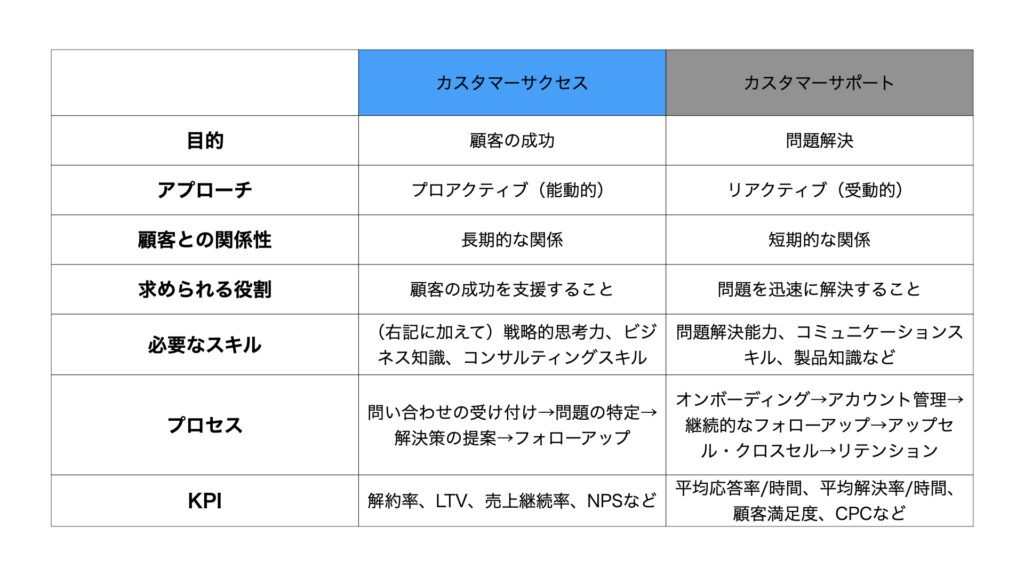 |  | カスタマーサクセス | カスタマーサポート |
|---|---|---|
| 目的 | 顧客の成功 | 問題解決 |
| アプローチ | プロアクティブ（能動的） | リアクティブ（受動的） |
| 顧客との関係性 | 長期的な関係 | 短期的な関係 |
| 求められる役割 | 顧客の成功を支援すること | 問題を迅速に解決すること |
| 必要なスキル | （右記に加えて）戦略的思考力、ビジネス知識、コンサルティングスキル | 問題解決能力、コミュニケーションスキル、製品知識など |
| プロセス | 問い合わせの受け付け→問題の特定→解決策の提案→フォローアップ | オンボーディング→アカウント管理→継続的なフォローアップ→アップセル・クロスセル→リテンション |
| KPI | 解約率、LTV、売上継続率、NPSなど | 平均応答率/時間、平均解決率/時間、顧客満足度、CPCなど |